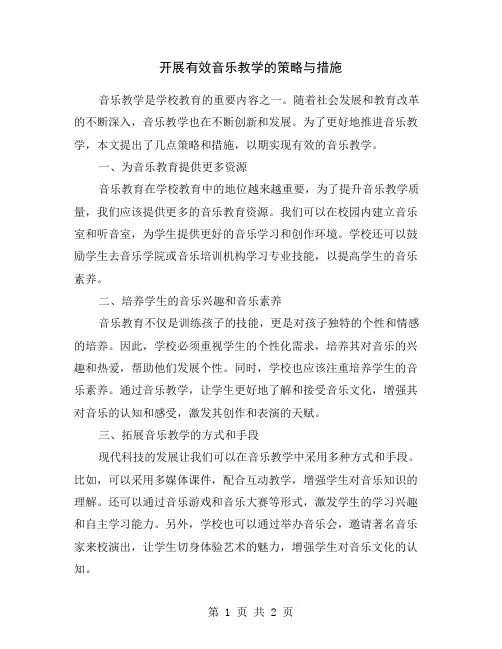 开展有效音乐教学的策略与措施

音乐教学是学校教育的重要内容之一。随着社会发展和教育改革的不断深入，音乐教学也在不断创新和发展。为了更好地推进音乐教学，本文提出了几点策略和措施，以期实现有效的音乐教学。

一、为音乐教育提供更多资源

音乐教育在学校教育中的地位越来越重要，为了提升音乐教学质量，我们应该提供更多的音乐教育资源。我们可以在校园内建立音乐室和听音室，为学生提供更好的音乐学习和创作环境。学校还可以鼓励学生去音乐学院或音乐培训机构学习专业技能，以提高学生的音乐素养。

二、培养学生的音乐兴趣和音乐素养

音乐教育不仅是训练孩子的技能，更是对孩子独特的个性和情感的培养。因此，学校必须重视学生的个性化需求，培养其对音乐的兴趣和热爱，帮助他们发展个性。同时，学校也应该注重培养学生的音乐素养。通过音乐教学，让学生更好地了解和接受音乐文化，增强其对音乐的认知和感受，激发其创作和表演的天赋。

三、拓展音乐教学的方式和手段

现代科技的发展让我们可以在音乐教学中采用多种方式和手段。比如，可以采用多媒体课件，配合互动教学，增强学生对音乐知识的理解。还可以通过音乐游戏和音乐大赛等形式，激发学生的学习兴趣和自主学习能力。另外，学校也可以通过举办音乐会，邀请著名音乐家来校演出，让学生切身体验艺术的魅力，增强学生对音乐文化的认知。

第 1 页 共 2 页